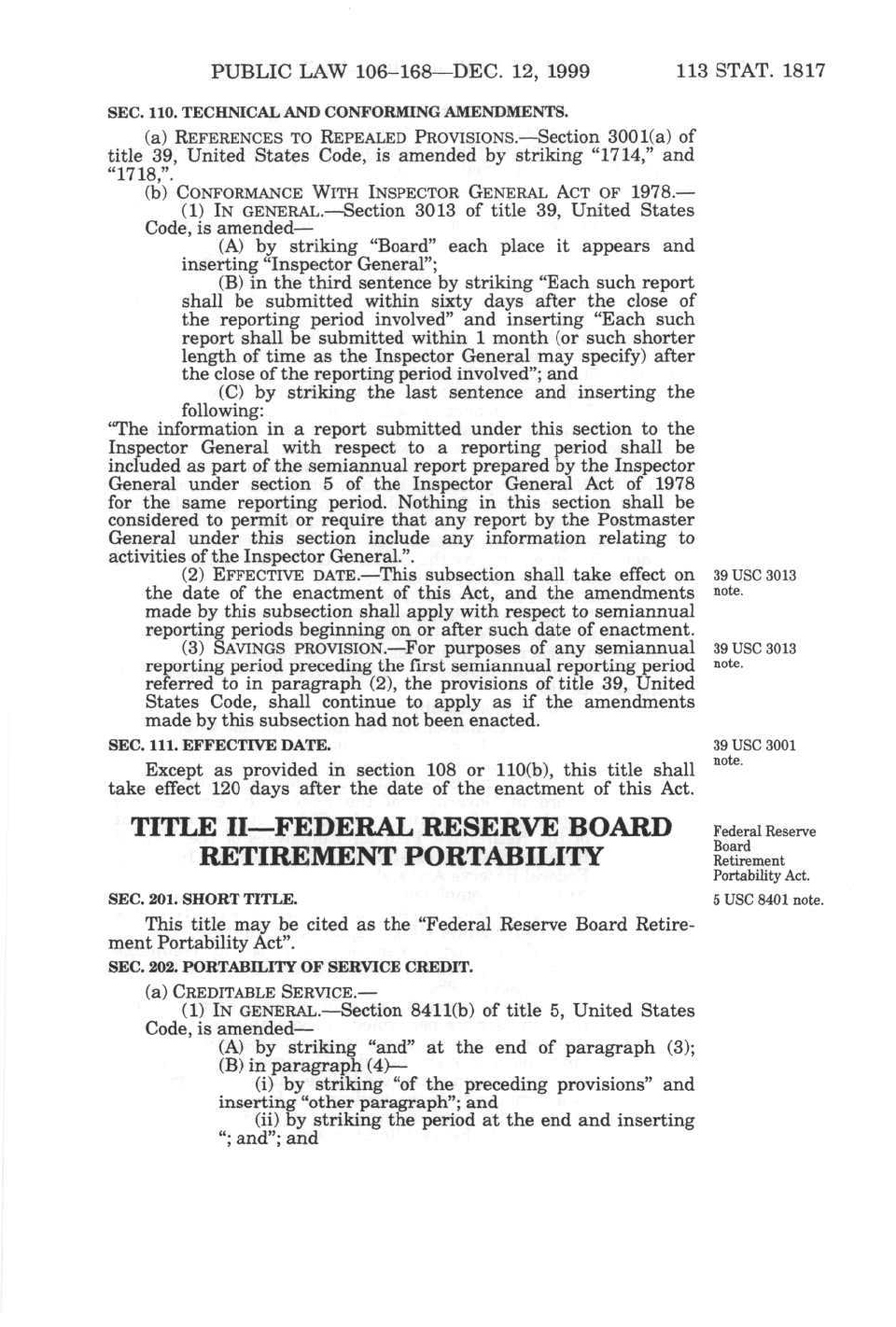 PUBLIC LAW 106–168—DEC. 12, 1999 113 STAT. 1817

SEC. 110. TECHNICAL AND CONFORMING AMENDMENTS.

(a) REFERENCES TO REPEALED PROVISIONS.—Section 3001(a) of title 39, United States Code, is amended by striking "1714," and "1718,".

(b) CONFORMANCE WITH INSPECTOR GENERAL ACT OF 1978.—

(1) IN GENERAL.—Section 3013 of title 39, United States Code, is amended—

(A) by striking "Board" each place it appears and inserting "Inspector General";

(B) in the third sentence by striking "Each such report shall be submitted within sixty days after the close of the reporting period involved" and inserting "Each such report shall be submitted within 1 month (or such shorter length of time as the Inspector General may specify) after the close of the reporting period involved"; and

(C) by striking the last sentence and inserting the following:

"The information in a report submitted under this section to the Inspector General with respect to a reporting period shall be included as part of the semiannual report prepared by the Inspector General under section 5 of the Inspector General Act of 1978 for the same reporting period. Nothing in this section shall be considered to permit or require that any report by the Postmaster General under this section include any information relating to activities of the Inspector General.".

(2) EFFECTIVE DATE.—This subsection shall take effect on the date of the enactment of this Act, and the amendments made by this subsection shall apply with respect to semiannual reporting periods beginning on or after such date of enactment.

39 USC 3013 note.

(3) SAVINGS PROVISION.—For purposes of any semiannual reporting period preceding the first semiannual reporting period referred to in paragraph (2), the provisions of title 39, United States Code, shall continue to apply as if the amendments made by this subsection had not been enacted.

39 USC 3013 note.

SEC. 111. EFFECTIVE DATE.

39 USC 3001 note.

Except as provided in section 108 or 110(b), this title shall take effect 120 days after the date of the enactment of this Act.

TITLE II—FEDERAL RESERVE BOARD RETIREMENT PORTABILITY

Federal Reserve Board Retirement Portability Act.

SEC. 201. SHORT TITLE.

5 USC 8401 note.

This title may be cited as the "Federal Reserve Board Retirement Portability Act".

SEC. 202. PORTABILITY OF SERVICE CREDIT.

(a) CREDITABLE SERVICE.—

(1) IN GENERAL.—Section 8411(b) of title 5, United States Code, is amended—

(A) by striking "and" at the end of paragraph (3);

(B) in paragraph (4)—

(i) by striking "of the preceding provisions" and inserting "other paragraph"; and

(ii) by striking the period at the end and inserting "; and"; and